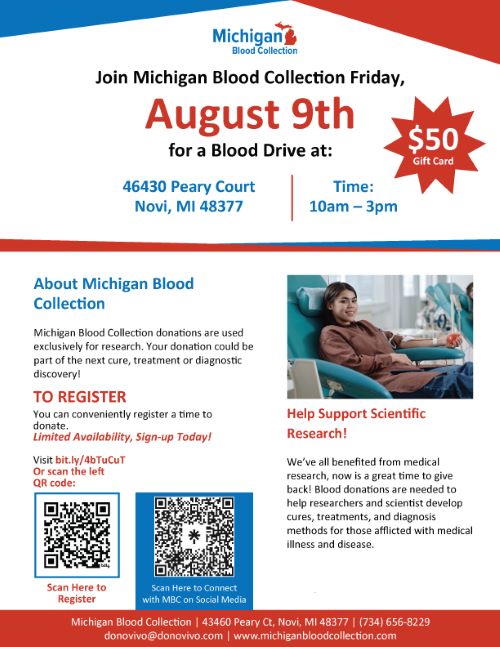 Michigan
Blood Collection

Join Michigan Blood Collection Friday,

August 9th

for a Blood Drive at:

$50
Gift Card

46430 Peary Court
Novi, MI 48377

Time:
10am – 3pm

About Michigan Blood Collection

Michigan Blood Collection donations are used exclusively for research. Your donation could be part of the next cure, treatment or diagnostic discovery!

TO REGISTER

You can conveniently register a time to donate.
Limited Availability, Sign-up Today!

Visit bit.ly/4bTuCuT
Or scan the left
QR code:

Scan Here to Register

Scan Here to Connect with MBC on Social Media

Help Support Scientific Research!

We've all benefited from medical research, now is a great time to give back! Blood donations are needed to help researchers and scientist develop cures, treatments, and diagnosis methods for those afflicted with medical illness and disease.

Michigan Blood Collection | 43460 Peary Ct, Novi, MI 48377 | (734) 656-8229
donovivo@donovivo.com | www.michiganbloodcollection.com